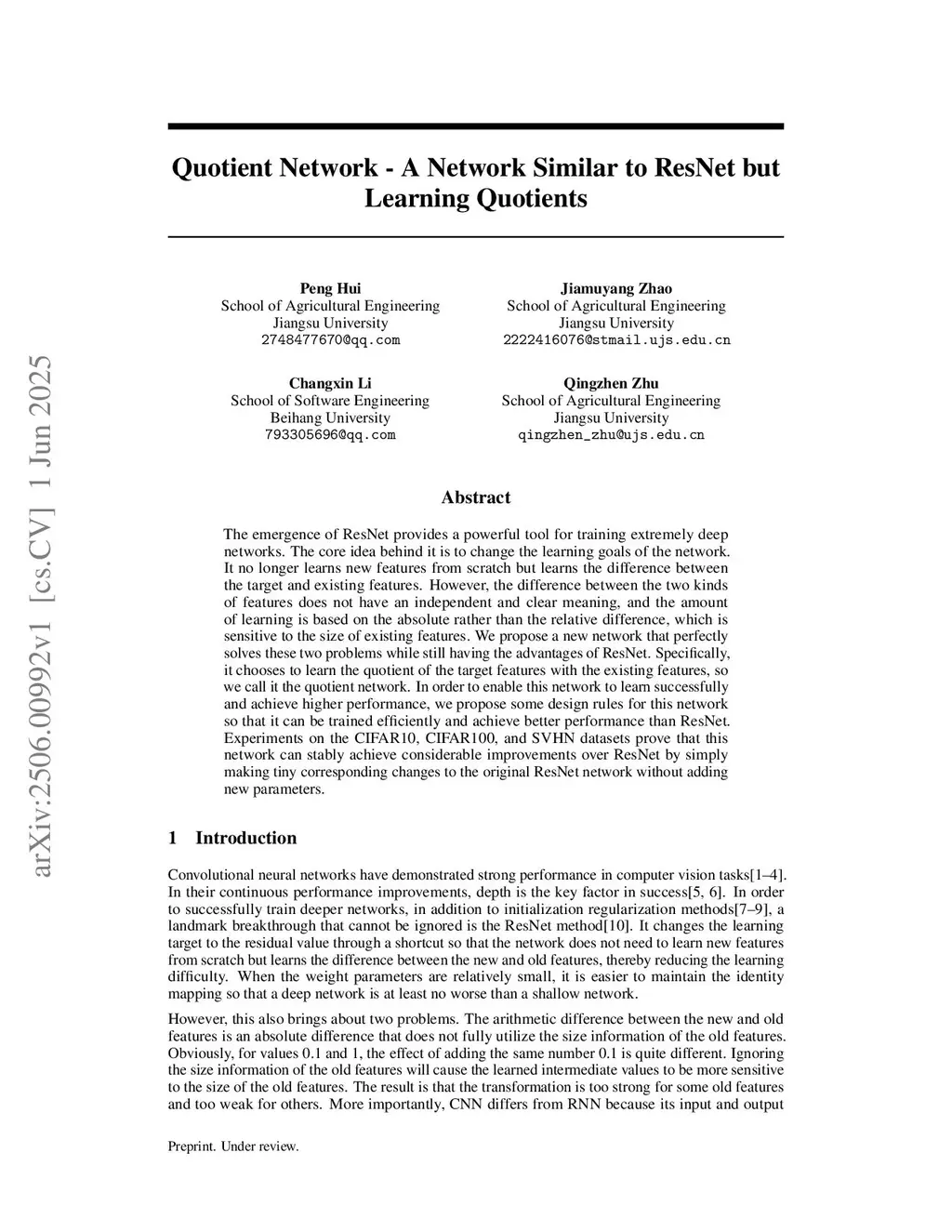 arXiv:2506.00992v1 [cs.CV] 1 Jun 2025

Quotient Network - A Network Similar to ResNet but Learning Quotients

Peng Hui
School of Agricultural Engineering
Jiangsu University
2748477670@qq.com

Jiamuyang Zhao
School of Agricultural Engineering
Jiangsu University
2222416076@stmail.ujs.edu.cn

Changxin Li
School of Software Engineering
Beihang University
793305696@qq.com

Qingzhen Zhu
School of Agricultural Engineering
Jiangsu University
qingzhen_zhu@ujs.edu.cn

Abstract

The emergence of ResNet provides a powerful tool for training extremely deep networks. The core idea behind it is to change the learning goals of the network. It no longer learns new features from scratch but learns the difference between the target and existing features. However, the difference between the two kinds of features does not have an independent and clear meaning, and the amount of learning is based on the absolute rather than the relative difference, which is sensitive to the size of existing features. We propose a new network that perfectly solves these two problems while still having the advantages of ResNet. Specifically, it chooses to learn the quotient of the target features with the existing features, so we call it the quotient network. In order to enable this network to learn successfully and achieve higher performance, we propose some design rules for this network so that it can be trained efficiently and achieve better performance than ResNet. Experiments on the CIFAR10, CIFAR100, and SVHN datasets prove that this network can stably achieve considerable improvements over ResNet by simply making tiny corresponding changes to the original ResNet network without adding new parameters.

1 Introduction

Convolutional neural networks have demonstrated strong performance in computer vision tasks[1–4]. In their continuous performance improvements, depth is the key factor in success[5, 6]. In order to successfully train deeper networks, in addition to initialization regularization methods[7–9], a landmark breakthrough that cannot be ignored is the ResNet method[10]. It changes the learning target to the residual value through a shortcut so that the network does not need to learn new features from scratch but learns the difference between the new and old features, thereby reducing the learning difficulty. When the weight parameters are relatively small, it is easier to maintain the identity mapping so that a deep network is at least no worse than a shallow network.

However, this also brings about two problems. The arithmetic difference between the new and old features is an absolute difference that does not fully utilize the size information of the old features. Obviously, for values 0.1 and 1, the effect of adding the same number 0.1 is quite different. Ignoring the size information of the old features will cause the learned intermediate values to be more sensitive to the size of the old features. The result is that the transformation is too strong for some old features and too weak for others. More importantly, CNN differs from RNN because its input and output

Preprint. Under review.